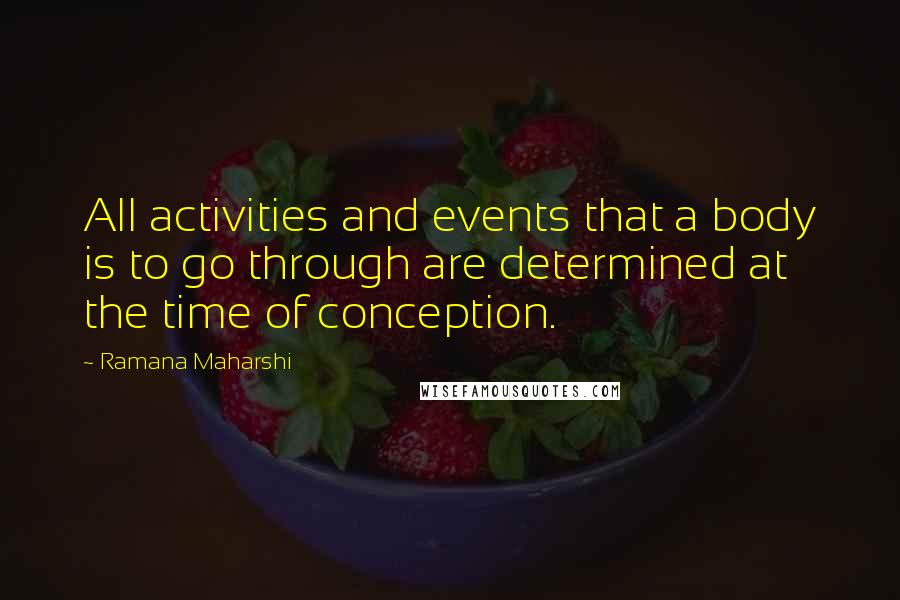 All activities and events that a body is to go through are determined at the time of conception.

~ Ramana Maharshi

WISEFAMOUSQUOTES.COM